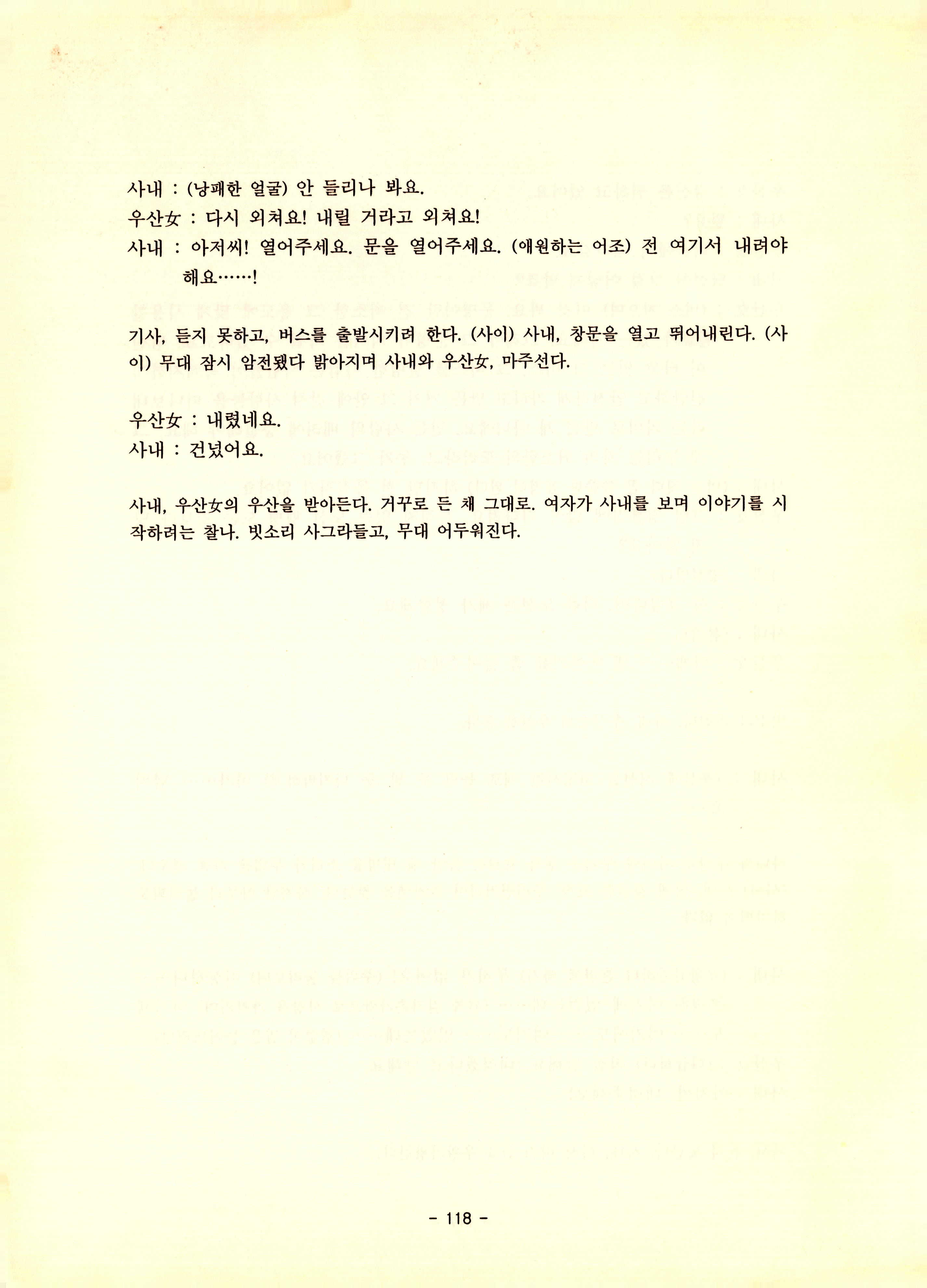 사내 : (낭패한 얼굴) 안 들리나 봐요.
우산女 : 다시 외쳐요! 내릴 거라고 외쳐요!
사내 : 아저씨! 열어주세요. 문을 열어주세요. (애원하는 어조) 전 여기서 내려야 해요……!

기사, 듣지 못하고, 버스를 출발시키려 한다. (사이) 사내, 창문을 열고 뛰어내린다. (사이) 무대 잠시 암전됐다 밝아지며 사내와 우산女, 마주선다.

우산女 : 내렸네요.
사내 : 건넜어요.

사내, 우산女의 우산을 받아든다. 거꾸로 든 채 그대로. 여자가 사내를 보며 이야기를 시작하려는 찰나. 빗소리 사그라들고, 무대 어두워진다.

- 118 -